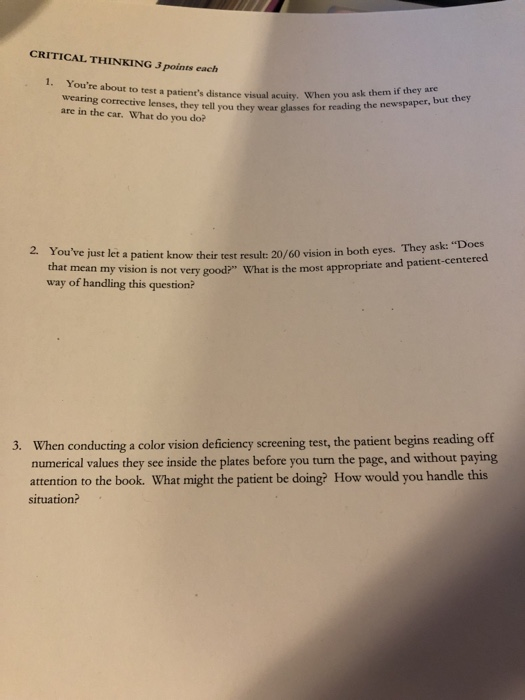 CRITICAL THINKING 3 points each

1. You're about to test a patient's distance visual acuity. When you ask them if they are wearing corrective lenses, they tell you they wear glasses for reading the newspaper, but they are in the car. What do you do?

2. You've just let a patient know their test result: 20/60 vision in both eyes. They ask: "Does that mean my vision is not very good?" What is the most appropriate and patient-centered way of handling this question?

3. When conducting a color vision deficiency screening test, the patient begins reading off numerical values they see inside the plates before you turn the page, and without paying attention to the book. What might the patient be doing? How would you handle this situation?